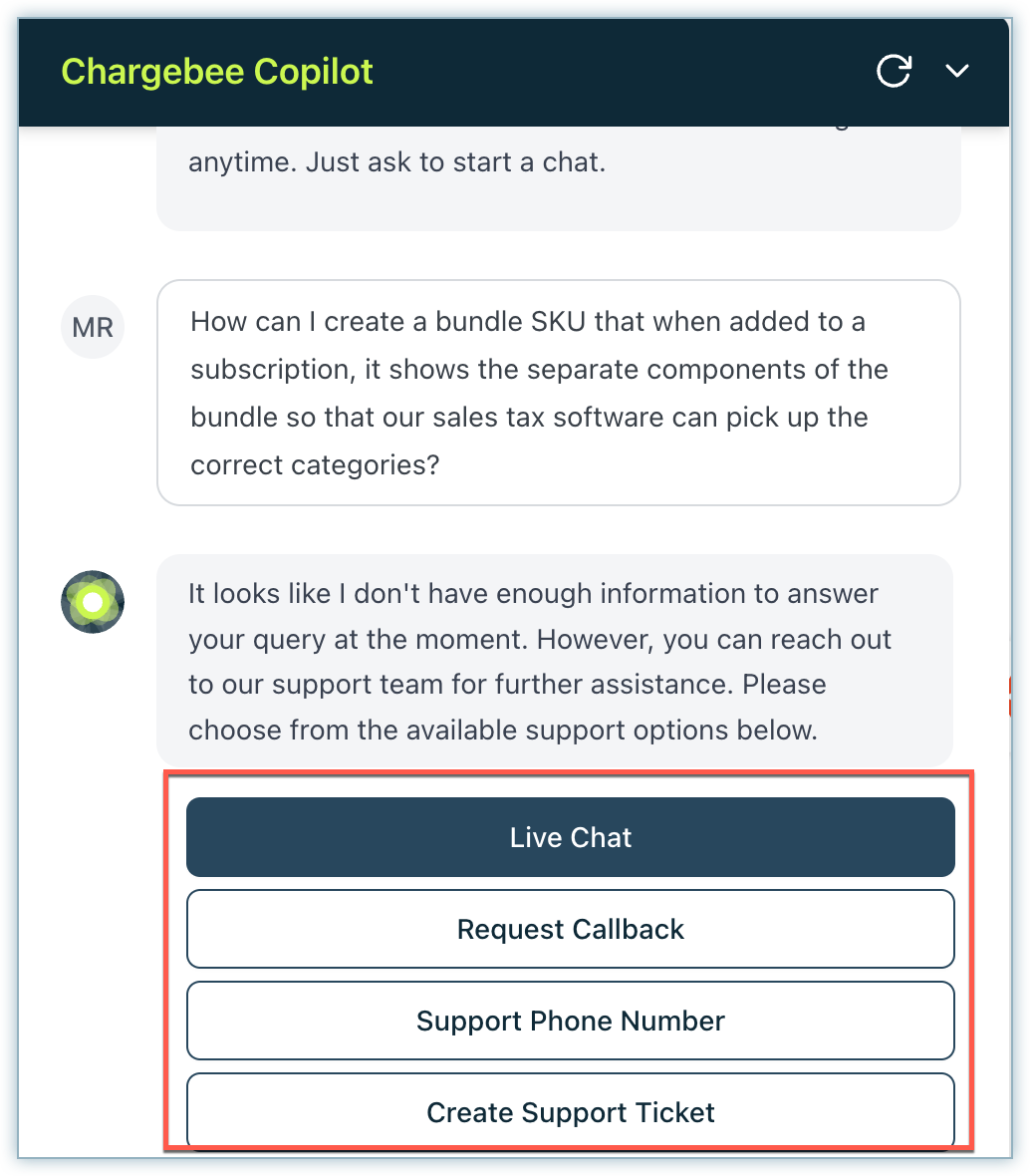 Chargebee Copilot

anytime. Just ask to start a chat.

MR

How can I create a bundle SKU that when added to a subscription, it shows the separate components of the bundle so that our sales tax software can pick up the correct categories?

It looks like I don't have enough information to answer your query at the moment. However, you can reach out to our support team for further assistance. Please choose from the available support options below.

Live Chat

Request Callback

Support Phone Number

Create Support Ticket